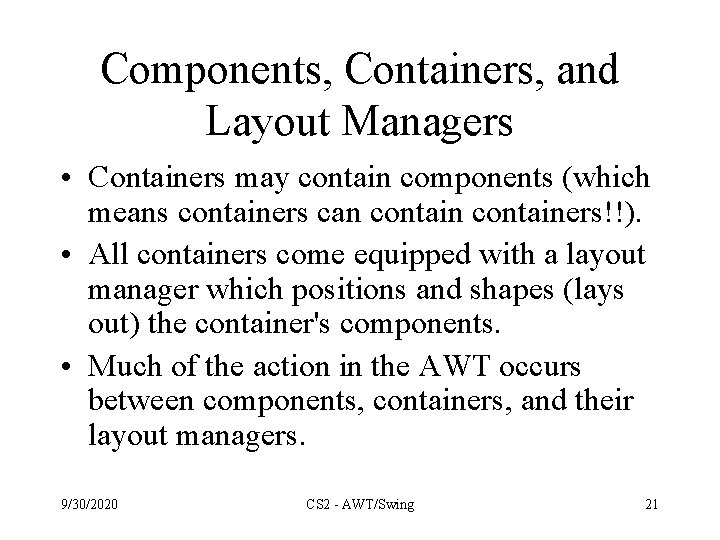 Components, Containers, and Layout Managers

• Containers may contain components (which means containers can contain containers!!).

• All containers come equipped with a layout manager which positions and shapes (lays out) the container's components.

• Much of the action in the AWT occurs between components, containers, and their layout managers.

9/30/2020

CS2 - AWT/Swing

21